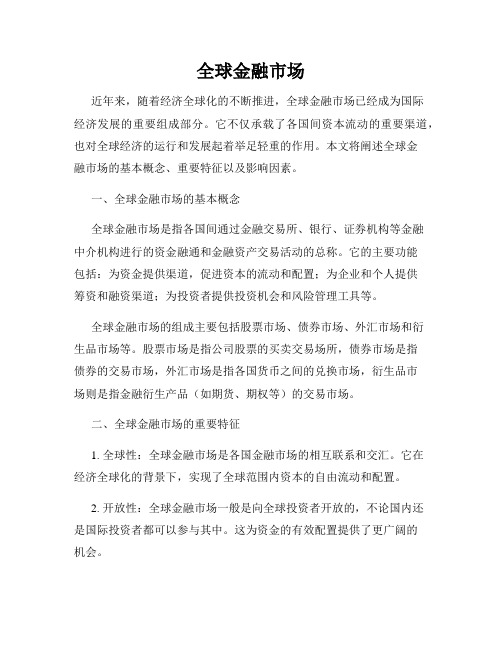 全球金融市场

近年来，随着经济全球化的不断推进，全球金融市场已经成为国际经济发展的重要组成部分。它不仅承载了各国间资本流动的重要渠道，也对全球经济的运行和发展起着举足轻重的作用。本文将阐述全球金融市场的基本概念、重要特征以及影响因素。

一、全球金融市场的基本概念

全球金融市场是指各国间通过金融交易所、银行、证券机构等金融中介机构进行的资金融通和金融资产交易活动的总称。它的主要功能包括：为资金提供渠道，促进资本的流动和配置；为企业和个人提供筹资和融资渠道；为投资者提供投资机会和风险管理工具等。

全球金融市场的组成主要包括股票市场、债券市场、外汇市场和衍生品市场等。股票市场是指公司股票的买卖交易场所，债券市场是指债券的交易市场，外汇市场是指各国货币之间的兑换市场，衍生品市场则是指金融衍生产品（如期货、期权等）的交易市场。

二、全球金融市场的重要特征

1. 全球性：全球金融市场是各国金融市场的相互联系和交汇。它在经济全球化的背景下，实现了全球范围内资本的自由流动和配置。

2. 开放性：全球金融市场一般是向全球投资者开放的，不论国内还是国际投资者都可以参与其中。这为资金的有效配置提供了更广阔的机会。